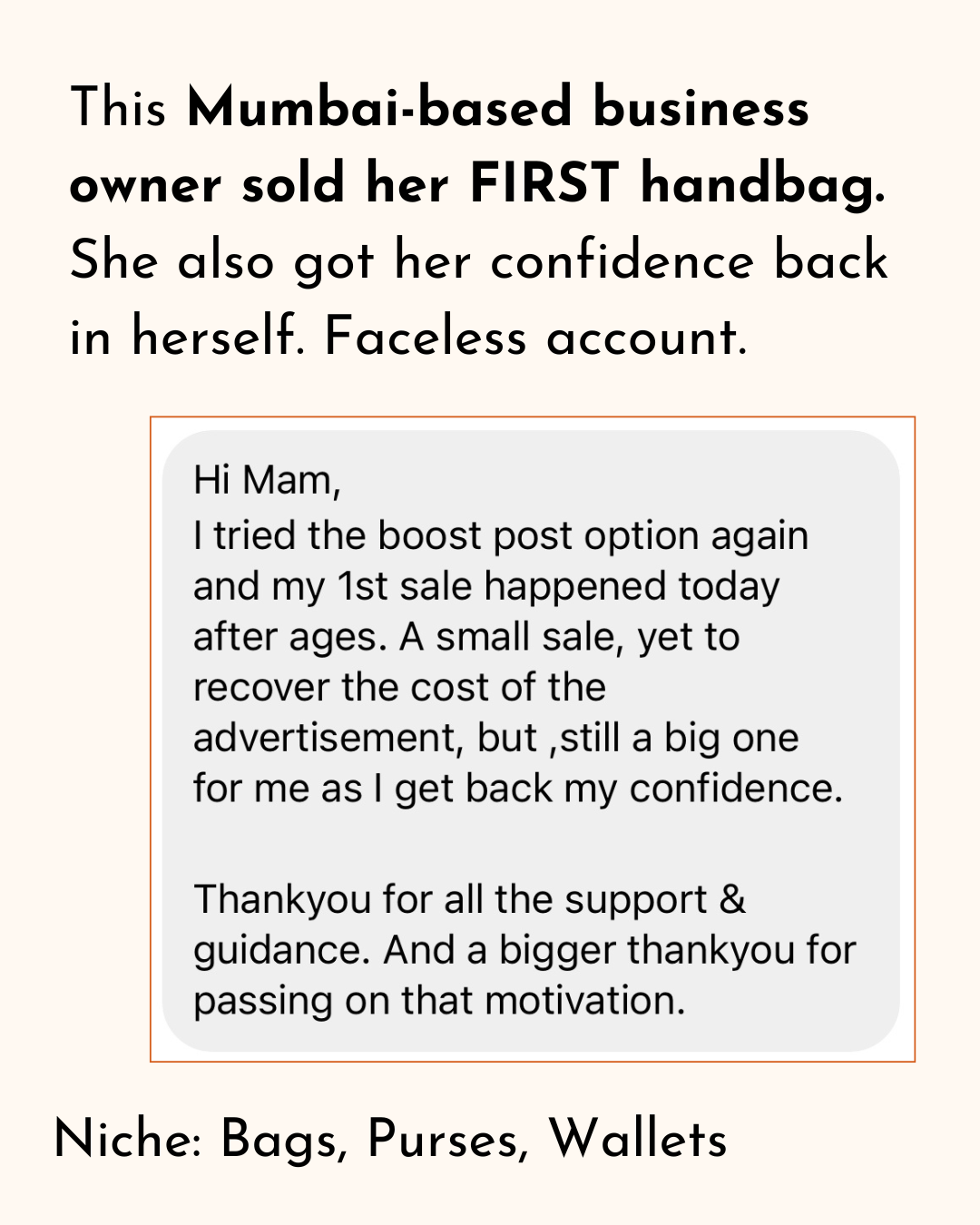 This Mumbai-based business owner sold her FIRST handbag. She also got her confidence back in herself. Faceless account.

Hi Mam,
I tried the boost post option again and my 1st sale happened today after ages. A small sale, yet to recover the cost of the advertisement, but ,still a big one for me as I get back my confidence.

Thankyou for all the support & guidance. And a bigger thankyou for passing on that motivation.

Niche: Bags, Purses, Wallets